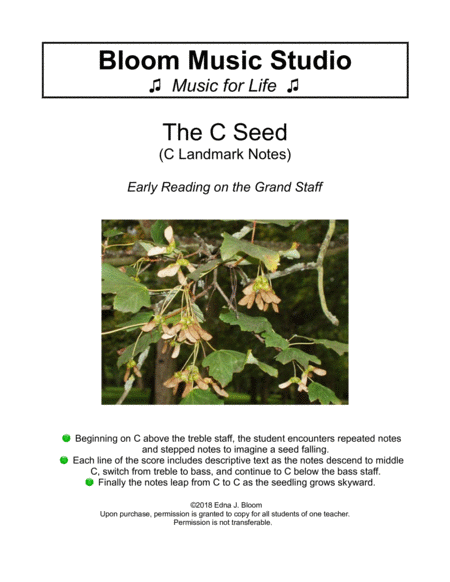 Bloom Music Studio
♫ Music for Life ♫

The C Seed
(C Landmark Notes)

Early Reading on the Grand Staff

Beginning on C above the treble staff, the student encounters repeated notes and stepped notes to imagine a seed falling.
Each line of the score includes descriptive text as the notes descend to middle C, switch from treble to bass, and continue to C below the bass staff.
Finally the notes leap from C to C as the seedling grows skyward.

©2018 Edna J. Bloom
Upon purchase, permission is granted to copy for all students of one teacher.
Permission is not transferable.